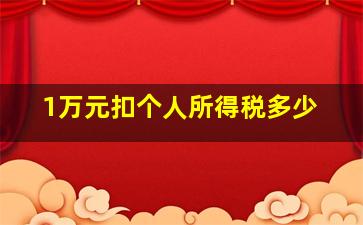 1万元扣个人所得税多少